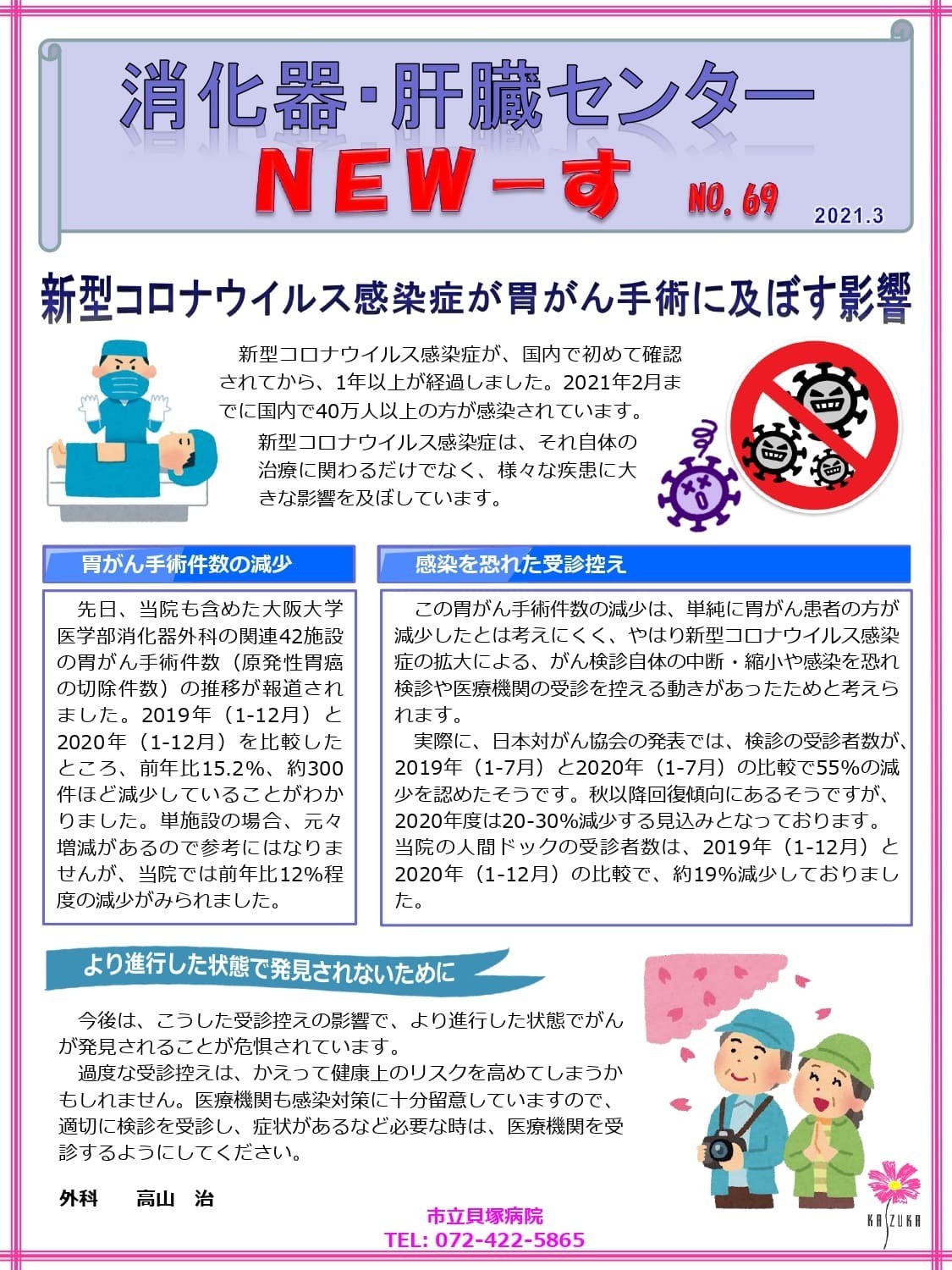 消化器・肝臓センター
NEWーす
NO. 69
2021.3

新型コロナウイルス感染症が胃がん手術に及ぼす影響

新型コロナウイルス感染症が、国内で初めて確認されてから、1年以上が経過しました。2021年2月までに国内で40万人以上の方が感染されています。

新型コロナウイルス感染症は、それ自体の治療に関わるだけでなく、様々な疾患に大きな影響を及ぼしています。

胃がん手術件数の減少

先日、当院も含めた大阪大学医学部消化器外科の関連42施設の胃がん手術件数（原発性胃癌の切除件数）の推移が報道されました。2019年（1-12月）と2020年（1-12月）を比較したところ、前年比15.2%、約300件ほど減少していることがわかりました。単施設の場合、元々増減があるので参考にはなりませんが、当院では前年比12%程度の減少がみられました。

感染を恐れた受診控え

この胃がん手術件数の減少は、単純に胃がん患者の方が減少したとは考えにくく、やはり新型コロナウイルス感染症の拡大による、がん検診自体の中断・縮小や感染を恐れ検診や医療機関の受診を控える動きがあったためと考えられます。

実際に、日本対がん協会の発表では、検診の受診者数が、2019年（1-7月）と2020年（1-7月）の比較で55%の減少を認めたそうです。秋以降回復傾向にあるそうですが、2020年度は20-30%減少する見込みとなっております。当院の人間ドックの受診者数は、2019年（1-12月）と2020年（1-12月）の比較で、約19%減少しておりました。

より進行した状態で発見されないために

今後は、こうした受診控えの影響で、より進行した状態でがんが発見されることが危惧されています。

過度な受診控えは、かえって健康上のリスクを高めてしまうかもしれません。医療機関も感染対策に十分留意していますので、適切に検診を受診し、症状があるなど必要な時は、医療機関を受診するようにしてください。

外科　高山　治

市立貝塚病院
TEL: 072-422-5865

KAIZUKA